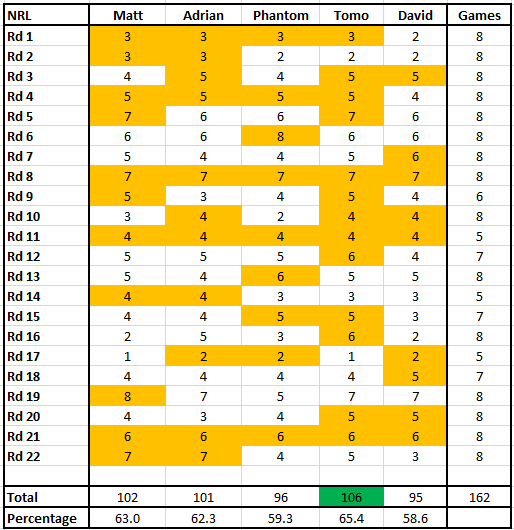 | NRL | Matt | Adrian | Phantom | Tomo | David | Games |
|---|---|---|---|---|---|---|
| Rd 1 | 3 | 3 | 3 | 3 | 2 | 8 |
| Rd 2 | 3 | 3 | 2 | 2 | 2 | 8 |
| Rd 3 | 4 | 5 | 4 | 5 | 5 | 8 |
| Rd 4 | 5 | 5 | 5 | 5 | 4 | 8 |
| Rd 5 | 7 | 6 | 6 | 7 | 6 | 8 |
| Rd 6 | 6 | 6 | 8 | 6 | 6 | 8 |
| Rd 7 | 5 | 4 | 4 | 5 | 6 | 8 |
| Rd 8 | 7 | 7 | 7 | 7 | 7 | 8 |
| Rd 9 | 5 | 3 | 4 | 5 | 4 | 6 |
| Rd 10 | 3 | 4 | 2 | 4 | 4 | 8 |
| Rd 11 | 4 | 4 | 4 | 4 | 4 | 5 |
| Rd 12 | 5 | 5 | 5 | 6 | 4 | 7 |
| Rd 13 | 5 | 4 | 6 | 5 | 5 | 8 |
| Rd 14 | 4 | 4 | 3 | 3 | 3 | 5 |
| Rd 15 | 4 | 4 | 5 | 5 | 3 | 7 |
| Rd 16 | 2 | 5 | 3 | 6 | 2 | 8 |
| Rd 17 | 1 | 2 | 2 | 1 | 2 | 5 |
| Rd 18 | 4 | 4 | 4 | 4 | 5 | 7 |
| Rd 19 | 8 | 7 | 5 | 7 | 7 | 8 |
| Rd 20 | 4 | 3 | 4 | 5 | 5 | 8 |
| Rd 21 | 6 | 6 | 6 | 6 | 6 | 8 |
| Rd 22 | 7 | 7 | 4 | 5 | 3 | 8 |
| | | | | | | |
| Total | 102 | 101 | 96 | 106 | 95 | 162 |
| Percentage | 63.0 | 62.3 | 59.3 | 65.4 | 58.6 | |